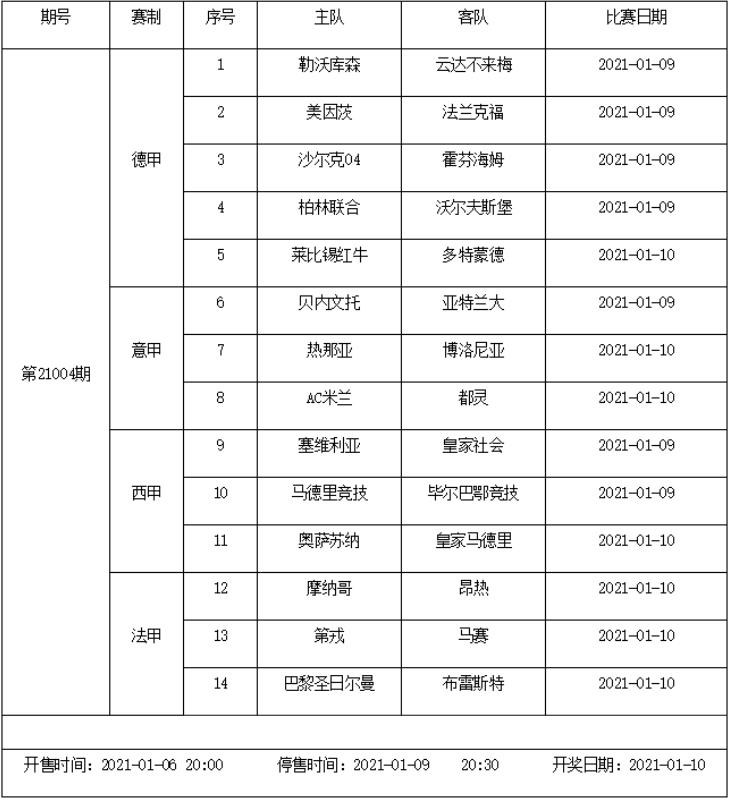 | 期号 | 赛制 | 序号 | 主队 | 客队 | 比赛日期 |
|---|---|---|---|---|---|
| 第21004期 | 德甲 | 1 | 勒沃库森 | 云达不来梅 | 2021-01-09 |
| | | 2 | 美因茨 | 法兰克福 | 2021-01-09 |
| | | 3 | 沙尔克04 | 霍芬海姆 | 2021-01-09 |
| | | 4 | 柏林联合 | 沃尔夫斯堡 | 2021-01-09 |
| | | 5 | 莱比锡红牛 | 多特蒙德 | 2021-01-10 |
| | 意甲 | 6 | 贝内文托 | 亚特兰大 | 2021-01-09 |
| | | 7 | 热那亚 | 博洛尼亚 | 2021-01-10 |
| | | 8 | AC米兰 | 都灵 | 2021-01-10 |
| | 西甲 | 9 | 塞维利亚 | 皇家社会 | 2021-01-09 |
| | | 10 | 马德里竞技 | 毕尔巴鄂竞技 | 2021-01-09 |
| | | 11 | 奥萨苏纳 | 皇家马德里 | 2021-01-10 |
| | 法甲 | 12 | 摩纳哥 | 昂热 | 2021-01-10 |
| | | 13 | 第戎 | 马赛 | 2021-01-10 |
| | | 14 | 巴黎圣日尔曼 | 布雷斯特 | 2021-01-10 |

开售时间：2021-01-06 20:00 停售时间：2021-01-09 20:30 开奖日期：2021-01-10